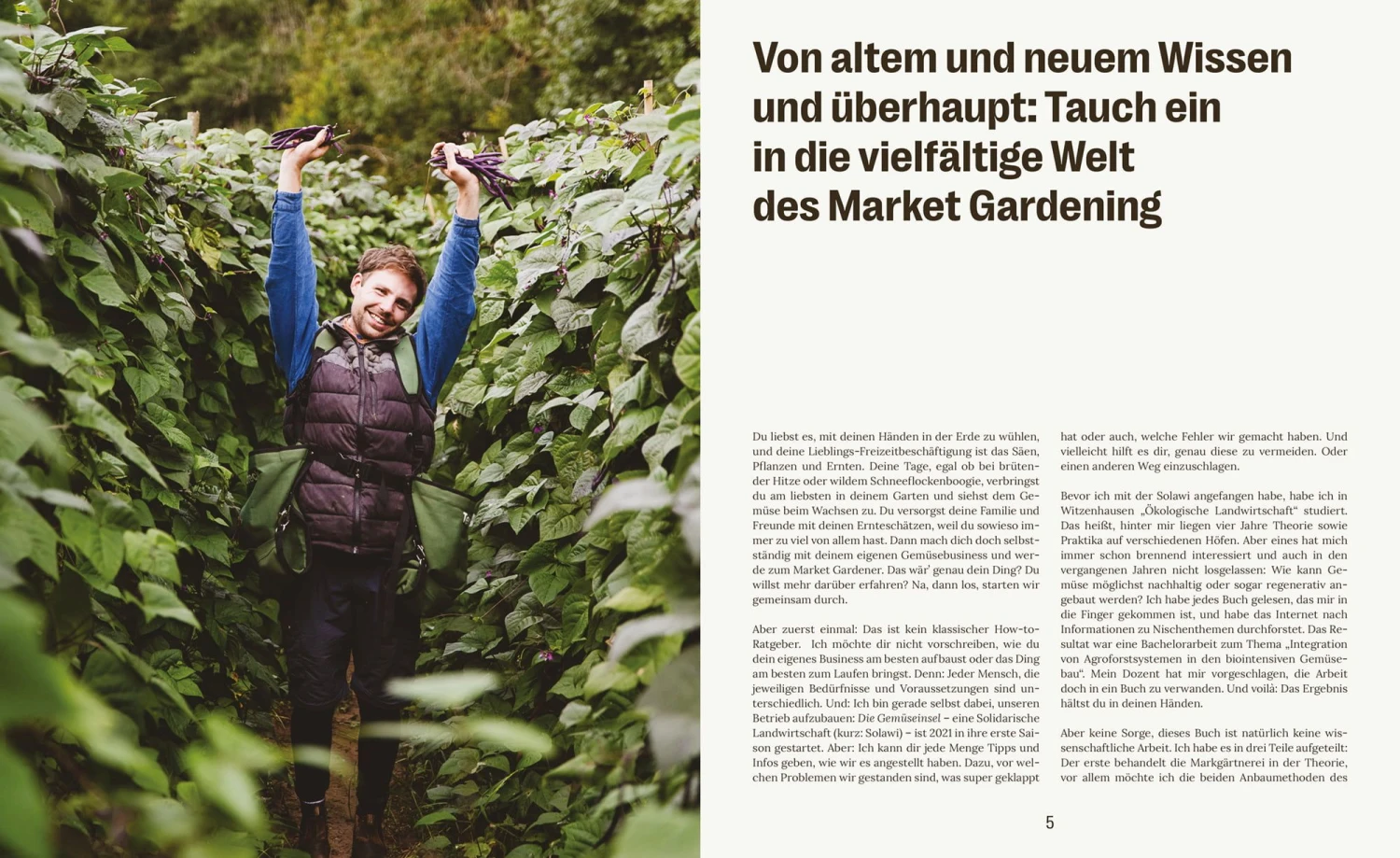 Von altem und neuem Wissen und überhaupt: Tauch ein in die vielfältige Welt des Market Gardening

Du liebst es, mit deinen Händen in der Erde zu wühlen, und deine Lieblings-Freizeitbeschäftigung ist das Säen, Pflanzen und Ernten. Deine Tage, egal ob bei brütender Hitze oder wildem Schneeflockenboogie, verbringst du am liebsten in deinem Garten und siehst dem Gemüse beim Wachsen zu. Du versorgst deine Familie und Freunde mit deinen Ernteschätzen, weil du sowieso immer zu viel von allem hast. Dann mach dich doch selbstständig mit deinem eigenen Gemüsebusiness und werde zum Market Gardener. Das wär' genau dein Ding? Du willst mehr darüber erfahren? Na, dann los, starten wir gemeinsam durch.

Aber zuerst einmal: Das ist kein klassischer How-to-Ratgeber. Ich möchte dir nicht vorschreiben, wie du dein eigenes Business am besten aufbaust oder das Ding am besten zum Laufen bringst. Denn: Jeder Mensch, die jeweiligen Bedürfnisse und Voraussetzungen sind unterschiedlich. Und: Ich bin gerade selbst dabei, unseren Betrieb aufzubauen: Die Gemüseinsel – eine Solidarische Landwirtschaft (kurz: Solawi) – ist 2021 in ihre erste Saison gestartet. Aber: Ich kann dir jede Menge Tipps und Infos geben, wie wir es angestellt haben. Dazu, vor welchen Problemen wir gestanden sind, was super geklappt hat oder auch, welche Fehler wir gemacht haben. Und vielleicht hilft es dir, genau diese zu vermeiden. Oder einen anderen Weg einzuschlagen.

Bevor ich mit der Solawi angefangen habe, habe ich in Witzenhausen „Ökologische Landwirtschaft“ studiert. Das heißt, hinter mir liegen vier Jahre Theorie sowie Praktika auf verschiedenen Höfen. Aber eines hat mich immer schon brennend interessiert und auch in den vergangenen Jahren nicht losgelassen: Wie kann Gemüse möglichst nachhaltig oder sogar regenerativ angebaut werden? Ich habe jedes Buch gelesen, das mir in die Finger gekommen ist, und habe das Internet nach Informationen zu Nischenthemen durchforstet. Das Resultat war eine Bachelorarbeit zum Thema „Integration von Agroforstsystemen in den biointensiven Gemüsebau“. Mein Dozent hat mir vorgeschlagen, die Arbeit doch in ein Buch zu verwanden. Und voilà: Das Ergebnis hältst du in deinen Händen.

Aber keine Sorge, dieses Buch ist natürlich keine wissenschaftliche Arbeit. Ich habe es in drei Teile aufgeteilt: Der erste behandelt die Markgärtnerei in der Theorie, vor allem möchte ich die beiden Anbaumethoden des

5